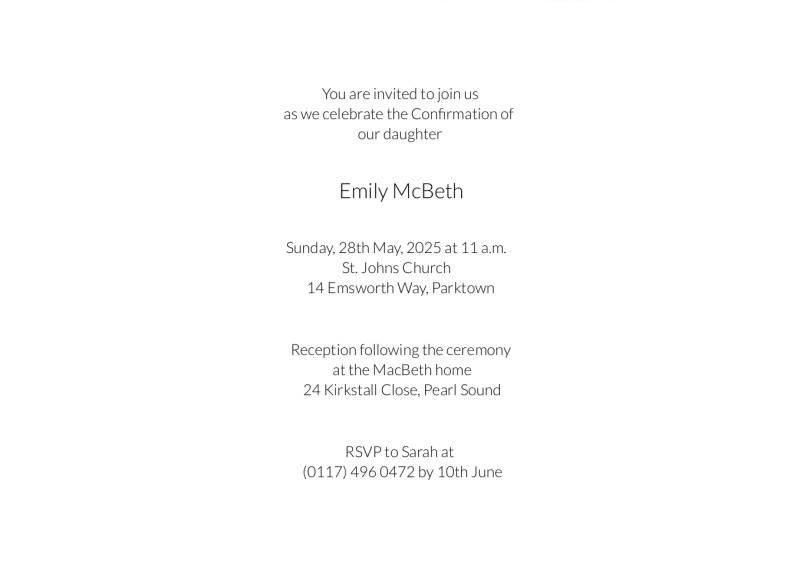 You are invited to join us
as we celebrate the Confirmation of
our daughter

Emily McBeth

Sunday, 28th May, 2025 at 11 a.m.
St. Johns Church
14 Emsworth Way, Parktown

Reception following the ceremony
at the MacBeth home
24 Kirkstall Close, Pearl Sound

RSVP to Sarah at
(0117) 496 0472 by 10th June